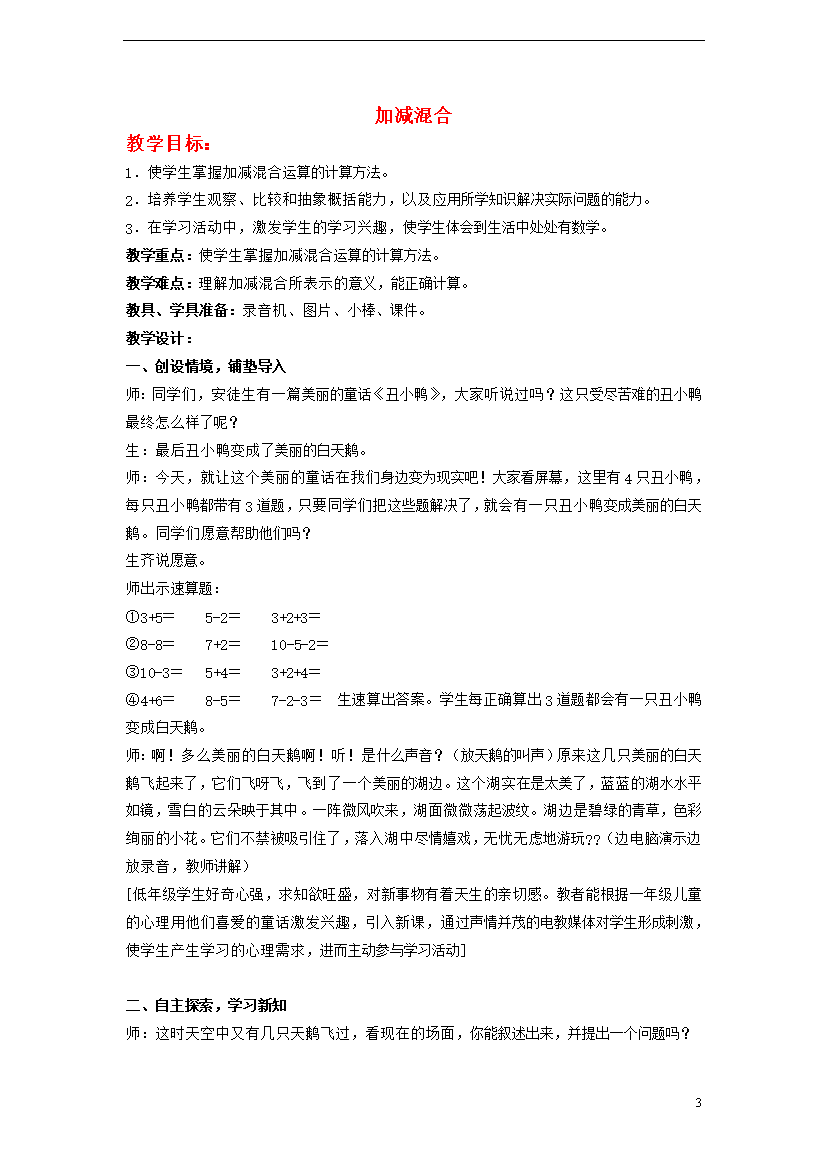 加减混合

教学目标：

1．使学生掌握加减混合运算的计算方法。

2．培养学生观察、比较和抽象概括能力，以及应用所学知识解决实际问题的能力。

3．在学习活动中，激发学生的学习兴趣，使学生体会到生活中处处有数学。

教学重点：使学生掌握加减混合运算的计算方法。

教学难点：理解加减混合所表示的意义，能正确计算。

教具、学具准备：录音机、图片、小棒、课件。

教学设计：

一、创设情境，铺垫导入

师：同学们，安徒生有一篇美丽的童话《丑小鸭》，大家听说过吗？这只受尽苦难的丑小鸭最终怎么样了呢？

生：最后丑小鸭变成了美丽的白天鹅。

师：今天，就让这个美丽的童话在我们身边变为现实吧！大家看屏幕，这里有4只丑小鸭，每只丑小鸭都带有3道题，只要同学们把这些题解决了，就会有一只丑小鸭变成美丽的白天鹅。同学们愿意帮助他们吗？

生齐说愿意。

师出示速算题：

①3+5＝　5-2＝　3+2+3＝

②8-8＝　7+2＝　10-5-2＝

③10-3＝　5+4＝　3+2+4＝

④4+6＝　8-5＝　7-2-3＝　生速算出答案。学生每正确算出3道题都会有一只丑小鸭变成白天鹅。

师：啊！多么美丽的白天鹅啊！听！是什么声音？（放天鹅的叫声）原来这几只美丽的白天鹅飞起来了，它们飞呀飞，飞到了一个美丽的湖边。这个湖实在是太美了，蓝蓝的湖水水平如镜，雪白的云朵映于其中。一阵微风吹来，湖面微微荡起波纹。湖边是碧绿的青草，色彩绚丽的小花。它们不禁被吸引住了，落入湖中尽情嬉戏，无忧无虑地游玩??（边电脑演示边放录音，教师讲解）

[低年级学生好奇心强，求知欲旺盛，对新事物有着天生的亲切感。教者能根据一年级儿童的心理用他们喜爱的童话激发兴趣，引入新课，通过声情并茂的电教媒体对学生形成刺激，使学生产生学习的心理需求，进而主动参与学习活动]

二、自主探索，学习新知

师：这时天空中又有几只天鹅飞过，看现在的场面，你能叙述出来，并提出一个问题吗？

3